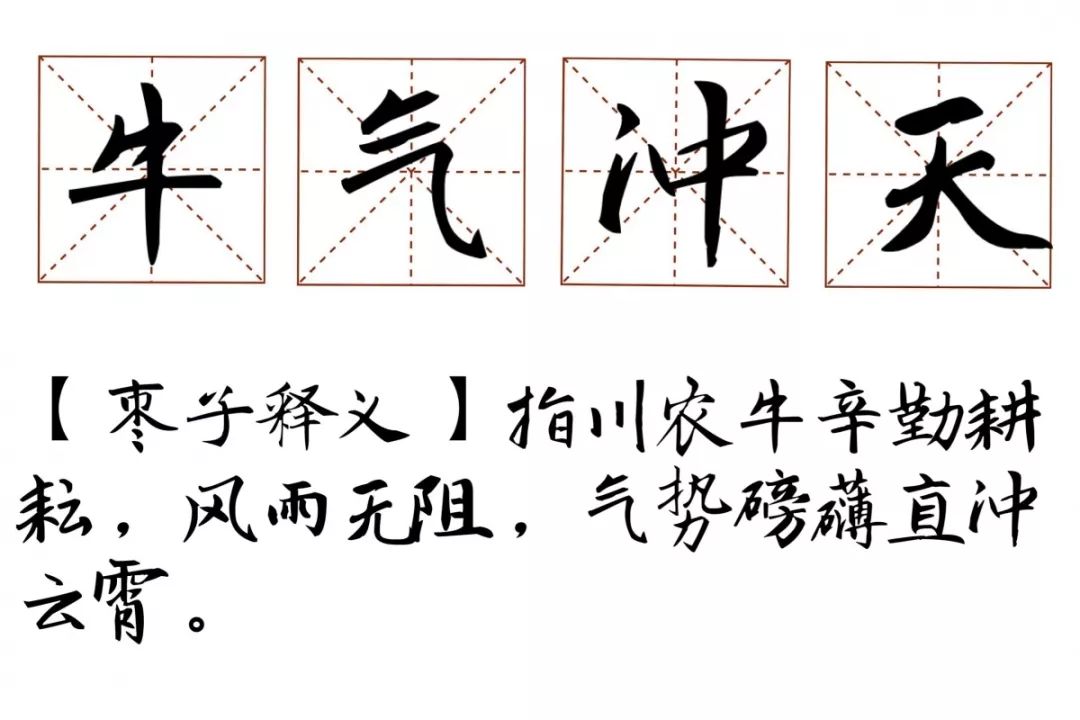 牛气冲天

【枣子释义】指川农牛辛勤耕耘，风雨无阻，气势磅礴直冲云霄。